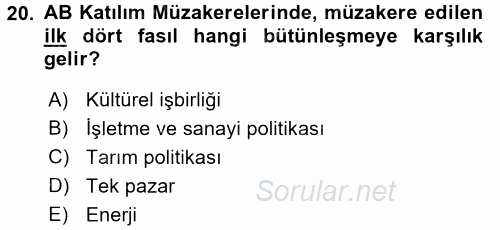 20. AB Katılım Müzakerelerinde, müzakere edilen ilk dört fasıl hangi bütünleşmeye karşılık gelir?

A) Kültürel işbirliği
B) İşletme ve sanayi politikası
C) Tarım politikası
D) Tek pazar
E) Enerji

Sorular.net